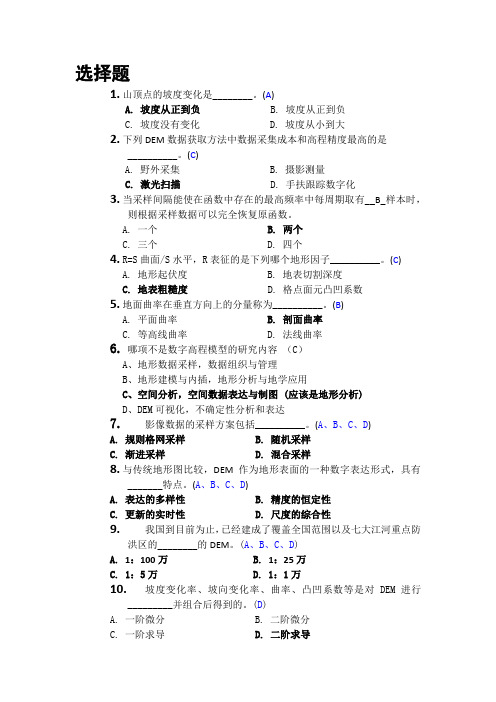 选择题

1. 山顶点的坡度变化是________。(A)

A. 坡度从正到负　　B. 坡度从正到负
C. 坡度没有变化　　D. 坡度从小到大

2. 下列 DEM 数据获取方法中数据采集成本和高程精度最高的是__________。(C)

A. 野外采集　　B. 摄影测量
C. 激光扫描　　D. 手扶跟踪数字化

3. 当采样间隔能使在函数中存在的最高频率中每周期取有__B_样本时，则根据采样数据可以完全恢复原函数。

A. 一个　　B. 两个
C. 三个　　D. 四个

4. R=S 曲面/S 水平，R 表征的是下列哪个地形因子__________。(C)

A. 地形起伏度　　B. 地表切割深度
C. 地表粗糙度　　D. 格点面元凸凹系数

5. 地面曲率在垂直方向上的分量称为__________。(B)

A. 平面曲率　　B. 剖面曲率
C. 等高线曲率　　D. 法线曲率

6. 哪项不是数字高程模型的研究内容 （C）

A、地形数据采样，数据组织与管理
B、地形建模与内插，地形分析与地学应用
C、空间分析，空间数据表达与制图（应该是地形分析）
D、DEM 可视化，不确定性分析和表达

7. 影像数据的采样方案包括__________。(A、B、C、D)

A. 规则格网采样　　B. 随机采样
C. 渐进采样　　D. 混合采样

8. 与传统地形图比较，DEM 作为地形表面的一种数字表达形式，具有_______特点。(A、B、C、D)

A. 表达的多样性　　B. 精度的恒定性
C. 更新的实时性　　D. 尺度的综合性

9. 我国到目前为止，已经建成了覆盖全国范围以及七大江河重点防洪区的________的 DEM。(A、B、C、D)

A. 1：100 万　　B. 1：25 万
C. 1：5 万　　D. 1：1 万

10. 坡度变化率、坡向变化率、曲率、凸凹系数等是对 DEM 进行_________并组合后得到的。(D)

A. 一阶微分　　B. 二阶微分
C. 一阶求导　　D. 二阶求导